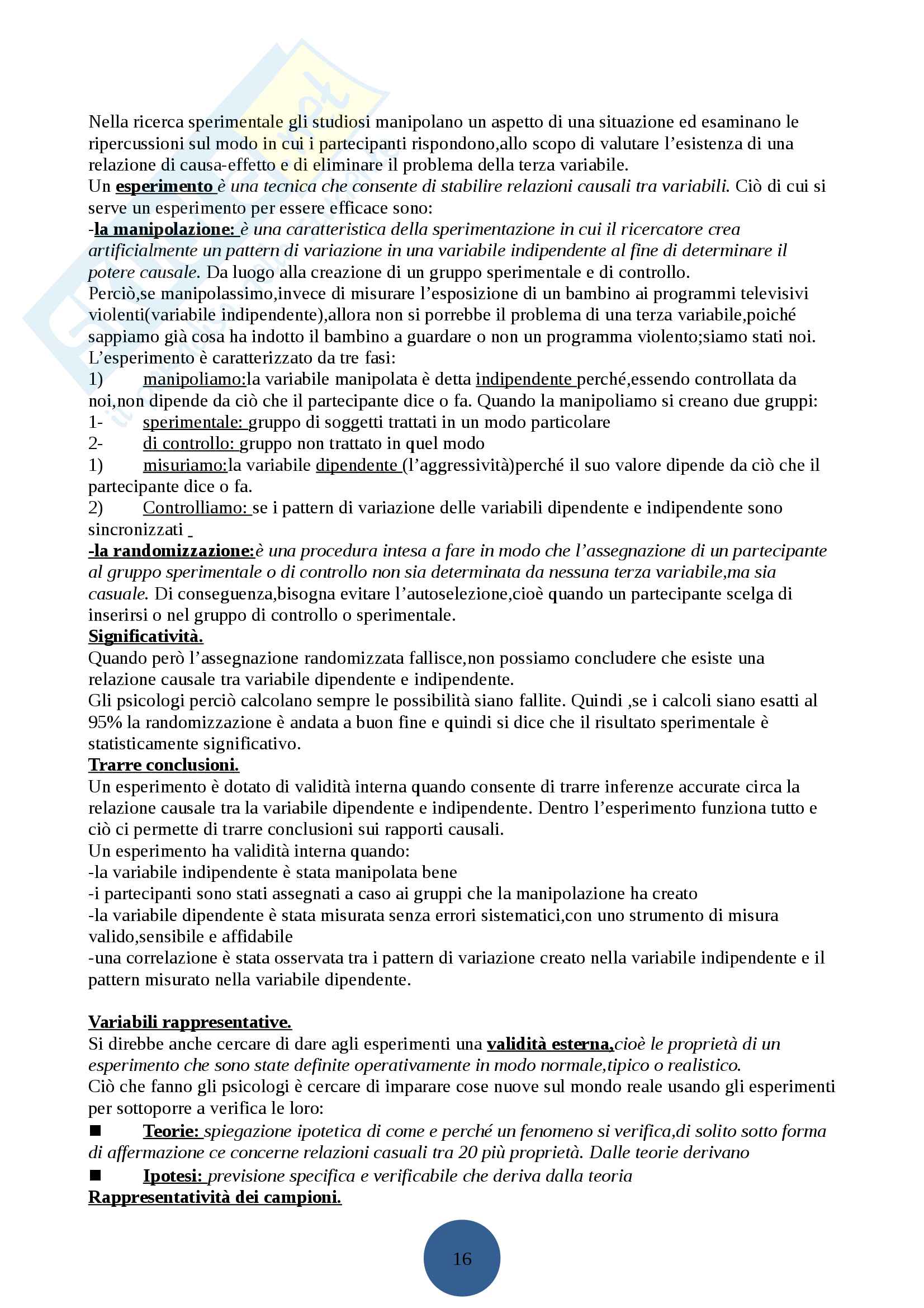 Nella ricerca sperimentale gli studiosi manipolano un aspetto di una situazione ed esaminano le ripercussioni sul modo in cui i partecipanti rispondono,allo scopo di valutare l'esistenza di una relazione di causa-effetto e di eliminare il problema della terza variabile.
Un esperimento è una tecnica che consente di stabilire relazioni causali tra variabili. Ciò di cui si serve un esperimento per essere efficace sono:
-la manipolazione: è una caratteristica della sperimentazione in cui il ricercatore crea artificialmente un pattern di variazione in una variabile indipendente al fine di determinare il potere causale. Da luogo alla creazione di un gruppo sperimentale e di controllo.
Perciò,se manipolassimo,invece di misurare l'esposizione di un bambino ai programmi televisivi violenti(variabile indipendente),allora non si porrebbe il problema di una terza variabile,poiché sappiamo già cosa ha indotto il bambino a guardare o non un programma violento;siamo stati noi.
L'esperimento è caratterizzato da tre fasi:
1) manipoliamo:la variabile manipolata è detta indipendente perché,essendo controllata da noi,non dipende da ciò che il partecipante dice o fa. Quando la manipoliamo si creano due gruppi:
1- sperimentale: gruppo di soggetti trattati in un modo particolare
2- di controllo: gruppo non trattato in quel modo
1) misuriamo:la variabile dipendente (l'aggressività)perché il suo valore dipende da ciò che il partecipante dice o fa.
2) Controlliamo: se i pattern di variazione delle variabili dipendente e indipendente sono sincronizzati
-la randomizzazione:è una procedura intesa a fare in modo che l'assegnazione di un partecipante al gruppo sperimentale o di controllo non sia determinata da nessuna terza variabile,ma sia casuale. Di conseguenza,bisogna evitare l'autoselezione,cioè quando un partecipante scelga di inserirsi o nel gruppo di controllo o sperimentale.
Significatività.
Quando però l'assegnazione randomizzata fallisce,non possiamo concludere che esiste una relazione causale tra variabile dipendente e indipendente.
Gli psicologi perciò calcolano sempre le possibilità siano fallite. Quindi ,se i calcoli siano esatti al 95% la randomizzazione è andata a buon fine e quindi si dice che il risultato sperimentale è statisticamente significativo.
Trarre conclusioni.
Un esperimento è dotato di validità interna quando consente di trarre inferenze accurate circa la relazione causale tra la variabile dipendente e indipendente. Dentro l'esperimento funziona tutto e ciò ci permette di trarre conclusioni sui rapporti causali.
Un esperimento ha validità interna quando:
-la variabile indipendente è stata manipolata bene
-i partecipanti sono stati assegnati a caso ai gruppi che la manipolazione ha creato
-la variabile dipendente è stata misurata senza errori sistematici,con uno strumento di misura valido,sensibile e affidabile
-una correlazione è stata osservata tra i pattern di variazione creato nella variabile indipendente e il pattern misurato nella variabile dipendente.

Variabili rappresentative.
Si direbbe anche cercare di dare agli esperimenti una validità esterna,cioè le proprietà di un esperimento che sono state definite operativamente in modo normale,tipico o realistico.
Ciò che fanno gli psicologi è cercare di imparare cose nuove sul mondo reale usando gli esperimenti per sottoporre a verifica le loro:
■ Teorie: spiegazione ipotetica di come e perché un fenomeno si verifica,di solito sotto forma di affermazione ce concerne relazioni casuali tra 20 più proprietà. Dalle teorie derivano
■ Ipotesi: previsione specifica e verificabile che deriva dalla teoria
Rappresentatività dei campioni.

16